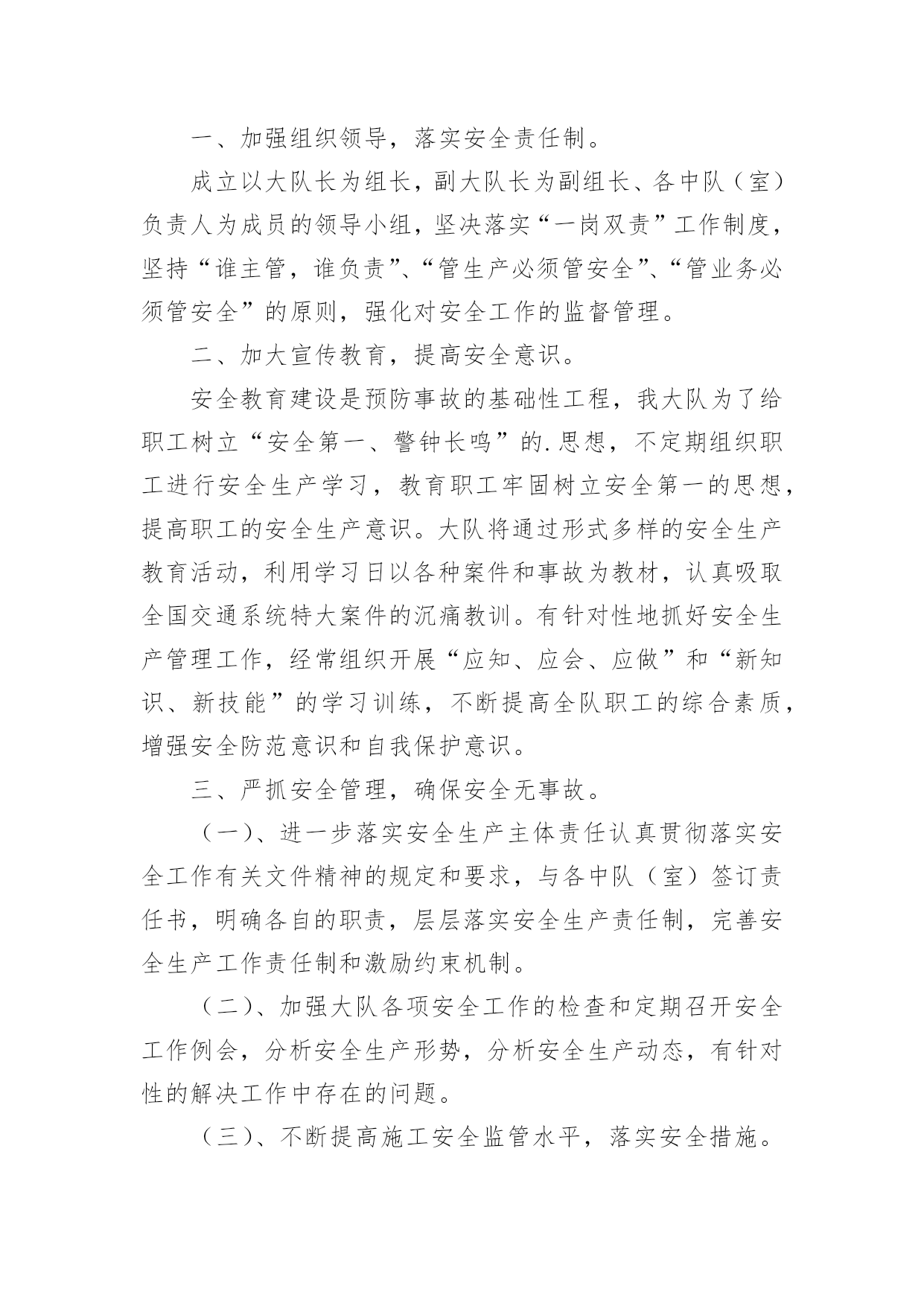 一、加强组织领导，落实安全责任制。

成立以大队长为组长，副大队长为副组长、各中队（室）负责人为成员的领导小组，坚决落实“一岗双责”工作制度，坚持“谁主管，谁负责”、“管生产必须管安全”、“管业务必须管安全”的原则，强化对安全工作的监督管理。

二、加大宣传教育，提高安全意识。

安全教育建设是预防事故的基础性工程，我大队为了给职工树立“安全第一、警钟长鸣”的.思想，不定期组织职工进行安全生产学习，教育职工牢固树立安全第一的思想，提高职工的安全生产意识。大队将通过形式多样的安全生产教育活动，利用学习日以各种案件和事故为教材，认真吸取全国交通系统特大案件的沉痛教训。有针对性地抓好安全生产管理工作，经常组织开展“应知、应会、应做”和“新知识、新技能”的学习训练，不断提高全队职工的综合素质，增强安全防范意识和自我保护意识。

三、严抓安全管理，确保安全无事故。

（一）、进一步落实安全生产主体责任认真贯彻落实安全工作有关文件精神的规定和要求，与各中队（室）签订责任书，明确各自的职责，层层落实安全生产责任制，完善安全生产工作责任制和激励约束机制。

（二）、加强大队各项安全工作的检查和定期召开安全工作例会，分析安全生产形势，分析安全生产动态，有针对性的解决工作中存在的问题。

（三）、不断提高施工安全监管水平，落实安全措施。